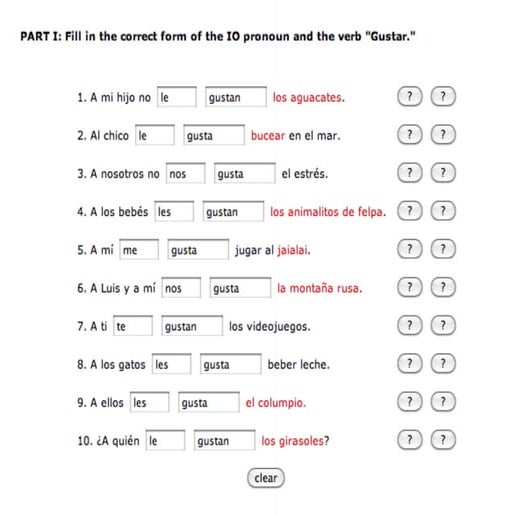 PART I: Fill in the correct form of the IO pronoun and the verb "Gustar."

1. A mi hijo no le gustan los aguacates. ? ?

2. Al chico le gusta bucear en el mar. ? ?

3. A nosotros no nos gusta el estrés. ? ?

4. A los bebés les gustan los animalitos de felpa. ? ?

5. A mí me gusta jugar al jaialai. ? ?

6. A Luis y a mí nos gusta la montaña rusa. ? ?

7. A ti te gustan los videojuegos. ? ?

8. A los gatos les gusta beber leche. ? ?

9. A ellos les gusta el columpio. ? ?

10. ¿A quién le gustan los girasoles? ? ?

clear